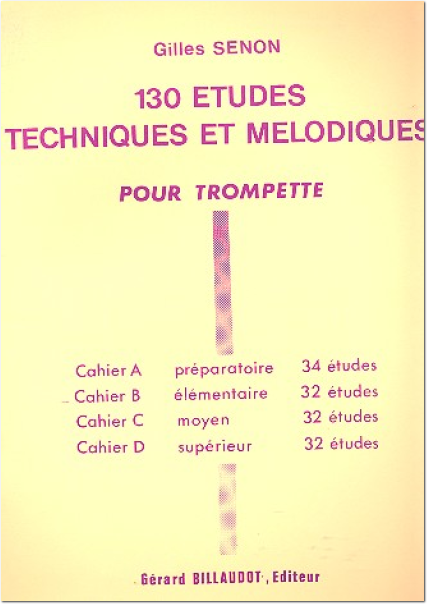 Gilles SENON

130 ETUDES
TECHNIQUES ET MELODIQUES

POUR TROMPETTE

| Cahier A | préparatoire | 34 études |
|---|---|---|
| Cahier B | élémentaire | 32 études |
| Cahier C | moyen | 32 études |
| Cahier D | supérieur | 32 études |

Gérard BILLAUDOT, Editeur